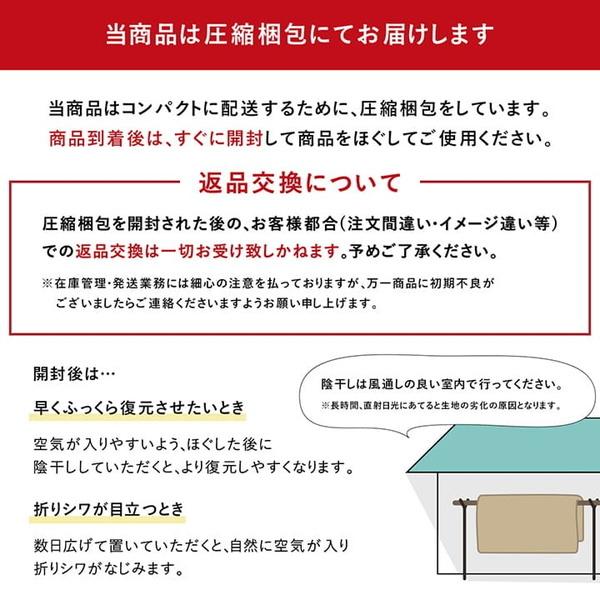 当商品は圧縮梱包にてお届けします

当商品はコンパクトに配送するために、圧縮梱包をしています。
商品到着後は、すぐに開封して商品をほぐしてご使用ください。

返品交換について

圧縮梱包を開封された後の、お客様都合(注文間違い・イメージ違い等)での返品交換は一切お受け致しかねます。予めご了承ください。

※在庫管理・発送業務には細心の注意を払っておりますが、万一商品に初期不良がございましたらご連絡くださいますようお願い申し上げます。

開封後は…

早くふっくら復元させたいとき

空気が入りやすいよう、ほぐした後に陰干ししていただくと、より復元しやすくなります。

折りシワが目立つとき

数日広げて置いていただくと、自然に空気が入り折りシワがなじみます。

陰干しは風通しの良い室内で行ってください。
※長時間、直射日光にあてると生地の劣化の原因となります。